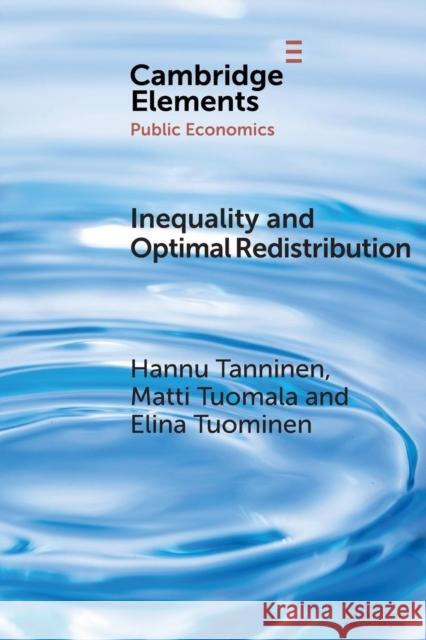 Cambridge Elements
Public Economics

Inequality and Optimal Redistribution

Hannu Tanninen, Matti Tuomala and Elina Tuominen

Kraina Książek